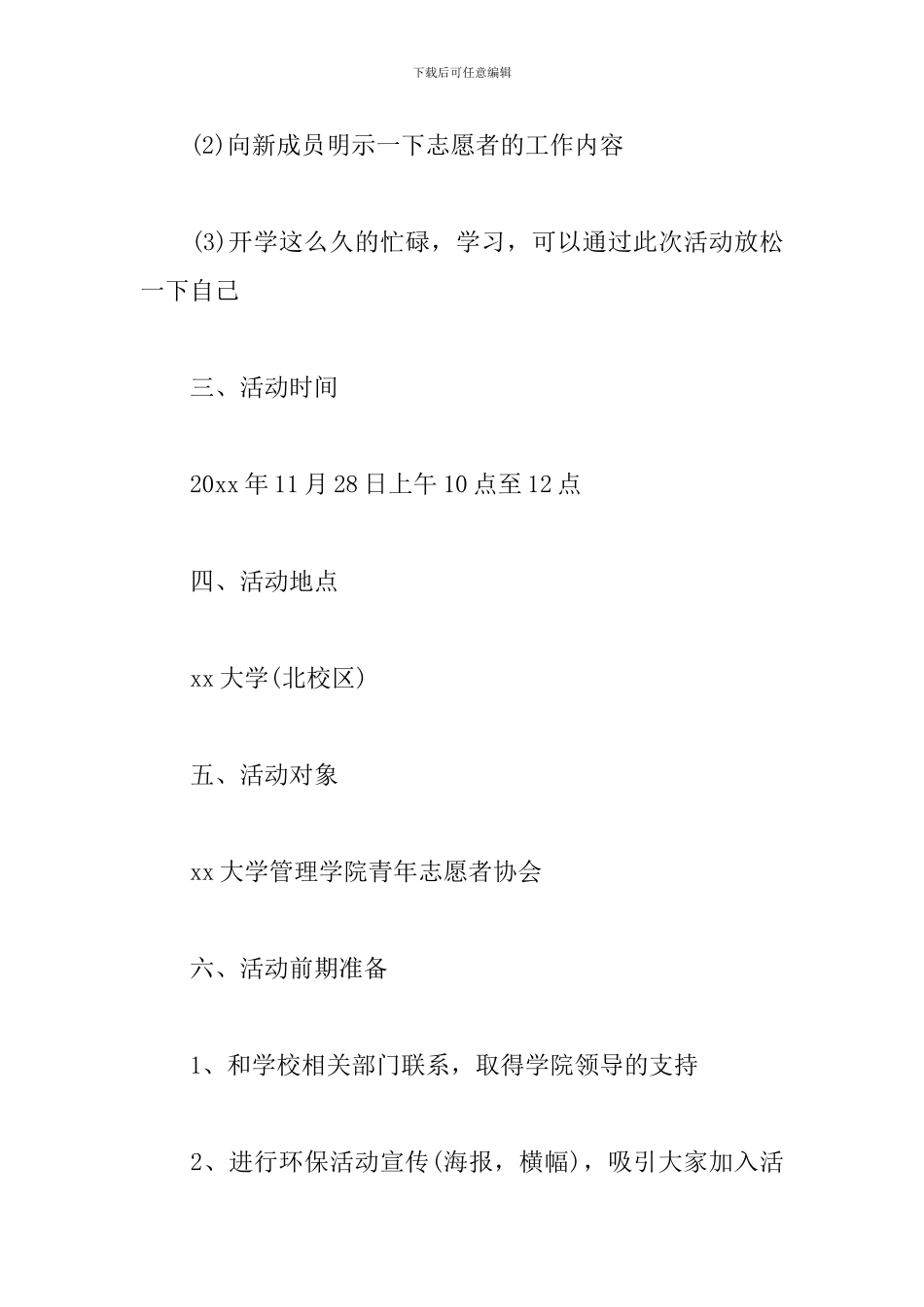 下载后可任意编辑

(2)向新成员明示一下志愿者的工作内容

(3)开学这么久的忙碌，学习，可以通过此次活动放松一下自己

三、活动时间

20xx年11月28日上午10点至12点

四、活动地点

xx大学(北校区)

五、活动对象

xx大学管理学院青年志愿者协会

六、活动前期准备

1、和学校相关部门联系，取得学院领导的支持

2、进行环保活动宣传(海报，横幅)，吸引大家加入活